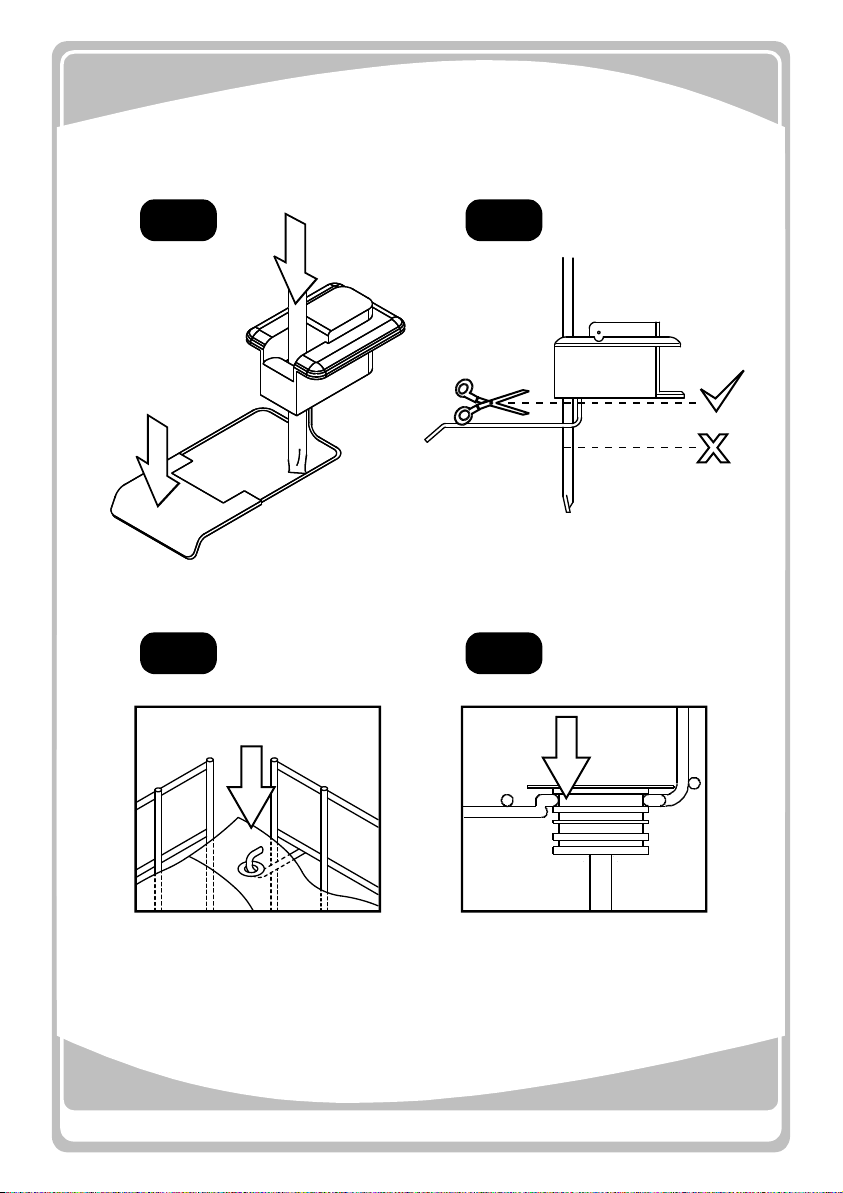 X